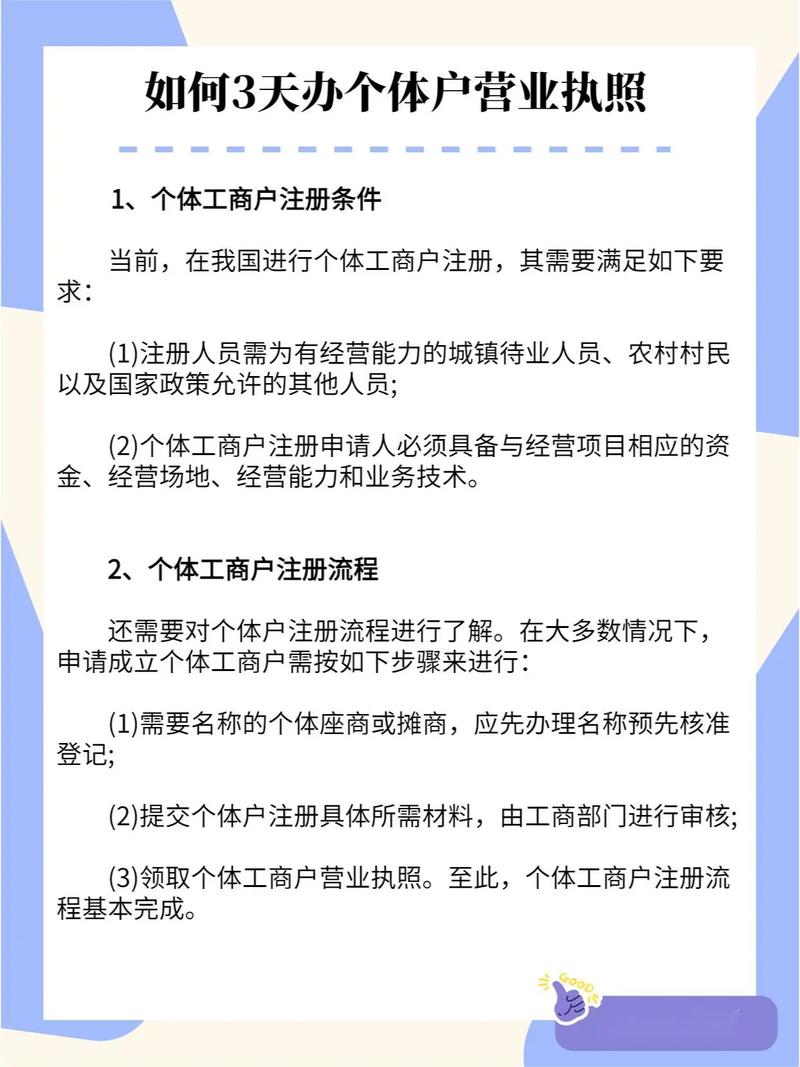 如何3天办个体户营业执照

1、个体工商户注册条件

当前，在我国进行个体工商户注册，其需要满足如下要求：

(1)注册人员需为有经营能力的城镇待业人员、农村村民以及国家政策允许的其他人员;

(2)个体工商户注册申请人必须具备与经营项目相应的资金、经营场地、经营能力和业务技术。

2、个体工商户注册流程

还需要对个体户注册流程进行了解。在大多数情况下，申请成立个体工商户需按如下步骤来进行：

(1)需要名称的个体座商或摊商，应先办理名称预先核准登记;

(2)提交个体户注册具体所需材料，由工商部门进行审核;

(3)领取个体工商户营业执照。至此，个体工商户注册流程基本完成。

GOOD